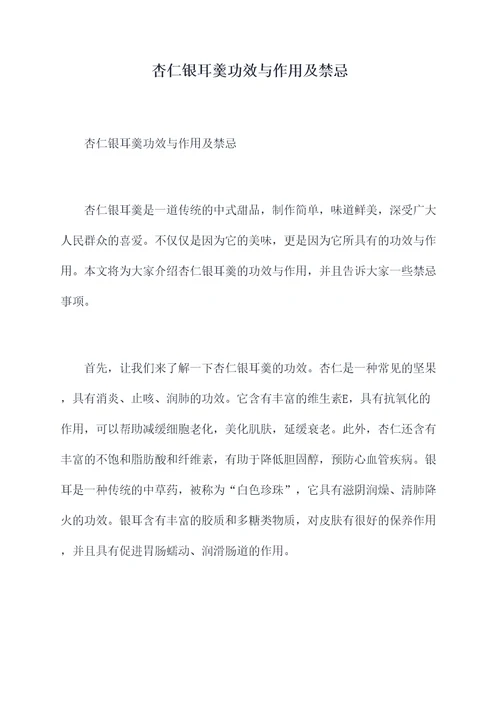 杏仁银耳羹功效与作用及禁忌

杏仁银耳羹功效与作用及禁忌

杏仁银耳羹是一道传统的中式甜品，制作简单，味道鲜美，深受广大人民群众的喜爱。不仅仅是因为它的美味，更是因为它所具有的功效与作用。本文将为大家介绍杏仁银耳羹的功效与作用，并且告诉大家一些禁忌事项。

首先，让我们来了解一下杏仁银耳羹的功效。杏仁是一种常见的坚果，具有消炎、止咳、润肺的功效。它含有丰富的维生素E，具有抗氧化的作用，可以帮助减缓细胞老化，美化肌肤，延缓衰老。此外，杏仁还含有丰富的不饱和脂肪酸和纤维素，有助于降低胆固醇，预防心血管疾病。银耳是一种传统的中草药，被称为“白色珍珠”，它具有滋阴润燥、清肺降火的功效。银耳含有丰富的胶质和多糖类物质，对皮肤有很好的保养作用，并且具有促进胃肠蠕动、润滑肠道的作用。